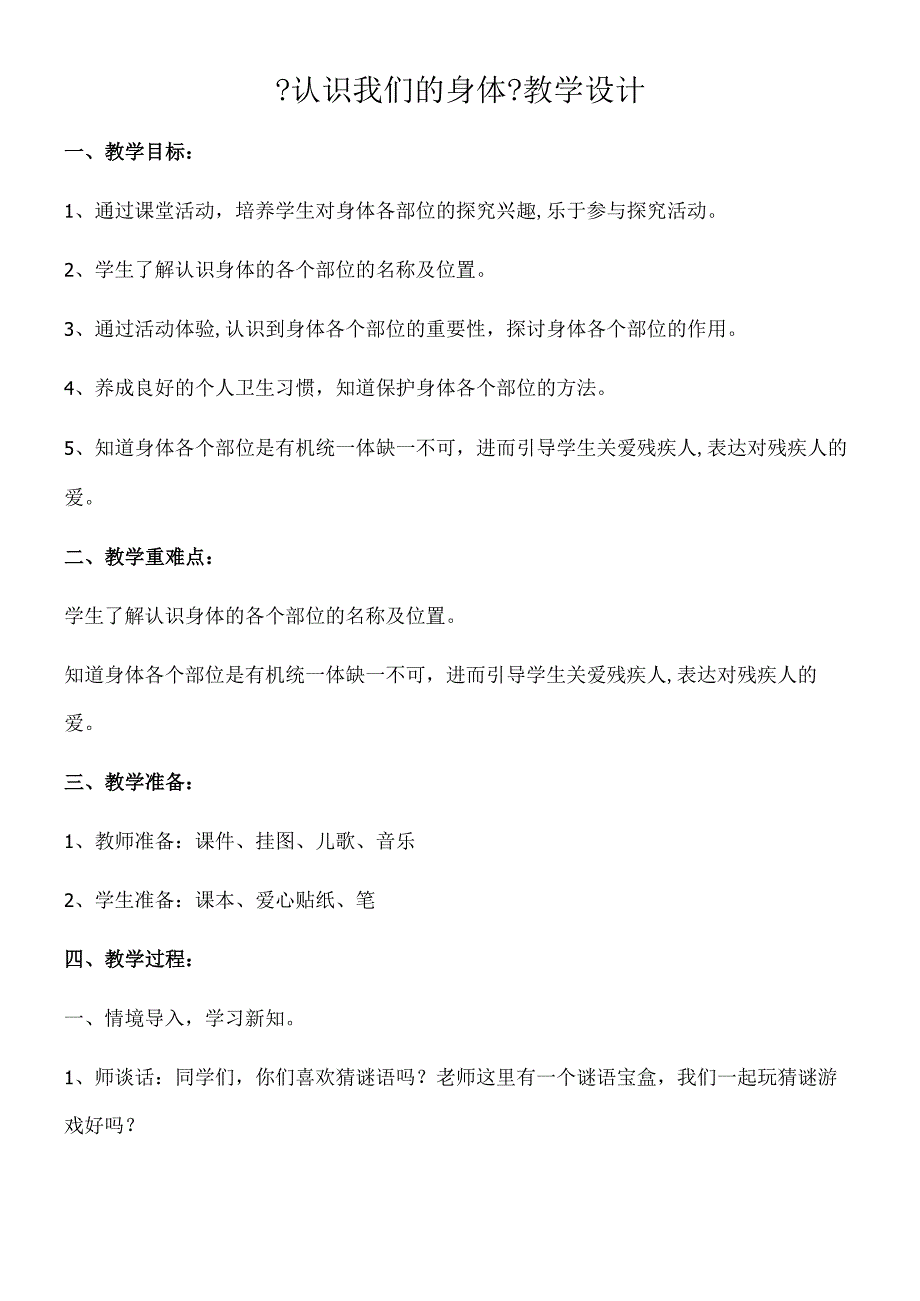 ?认识我们的身体?教学设计

一、教学目标：

1、通过课堂活动，培养学生对身体各部位的探究兴趣,乐于参与探究活动。

2、学生了解认识身体的各个部位的名称及位置。

3、通过活动体验,认识到身体各个部位的重要性，探讨身体各个部位的作用。

4、养成良好的个人卫生习惯，知道保护身体各个部位的方法。

5、知道身体各个部位是有机统一体缺一不可，进而引导学生关爱残疾人,表达对残疾人的爱。

二、教学重难点：

学生了解认识身体的各个部位的名称及位置。

知道身体各个部位是有机统一体缺一不可，进而引导学生关爱残疾人,表达对残疾人的爱。

三、教学准备：

1、教师准备：课件、挂图、儿歌、音乐

2、学生准备：课本、爱心贴纸、笔

四、教学过程：

一、情境导入，学习新知。

1、师谈话：同学们，你们喜欢猜谜语吗？老师这里有一个谜语宝盒，我们一起玩猜谜游戏好吗？